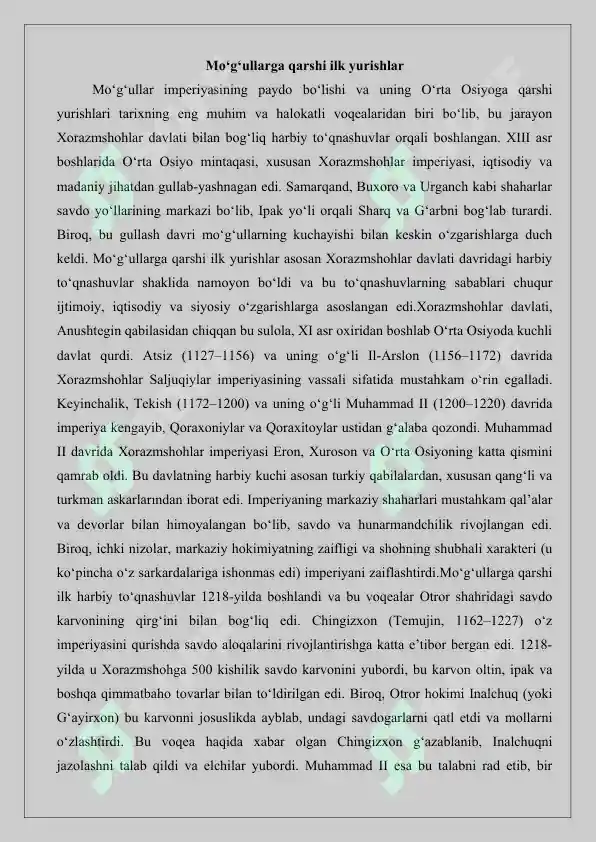 Mo‘g‘ullarga qarshi ilk yurishlar

Mo‘g‘ullar imperiyasining paydo bo‘lishi va uning O‘rta Osiyoga qarshi yurishlari tarixning eng muhim va halokatli voqealaridan biri bo‘lib, bu jarayon Xorazmshohlar davlati bilan bog‘liq harbiy to‘qnashuvlar orqali boshlangan. XIII asr boshlarida O‘rta Osiyo mintaqasi, xususan Xorazmshohlar imperiyasi, iqtisodiy va madaniy jihatdan gullab-yashnagan edi. Samarqand, Buxoro va Urganch kabi shaharlar savdo yo‘llarining markazi bo‘lib, Ipak yo‘li orqali Sharq va G‘arbni bog‘lab turardi. Biroq, bu gullash davri mo‘g‘ullarning kuchayishi bilan keskin o‘zgarishlarga duch keldi. Mo‘g‘ullarga qarshi ilk yurishlar asosan Xorazmshohlar davlati davridagi harbiy to‘qnashuvlar shaklida namoyon bo‘ldi va bu to‘qnashuvlarning sabablari chuqur ijtimoiy, iqtisodiy va siyosiy o‘zgarishlarga asoslangan edi.Xorazmshohlar davlati, Anushtegin qabilasidan chiqqan bu sulola, XI asr oxiridan boshlab O‘rta Osiyoda kuchli davlat qurdi. Atsiz (1127–1156) va uning o‘g‘li Il-Arslon (1156–1172) davrida Xorazmshohlar Saljuqiylar imperiyasining vassali sifatida mustahkam o‘rin egalladi. Keyinchalik, Tekish (1172–1200) va uning o‘g‘li Muhammad II (1200–1220) davrida imperiya kengayib, Qoraxoniylar va Qoraxitoylar ustidan g‘alaba qozondi. Muhammad II davrida Xorazmshohlar imperiyasi Eron, Xuroson va O‘rta Osiyoning katta qismini qamrab oldi. Bu davlatning harbiy kuchi asosan turkiy qabilalardan, xususan qang‘li va turkman askarlarından iborat edi. Imperiyaning markaziy shaharlari mustahkam qal’alar va devorlar bilan himoyalangan bo‘lib, savdo va hunarmandchilik rivojlangan edi. Biroq, ichki nizolar, markaziy hokimiyatning zaifligi va shohning shubhali xarakteri (u ko‘pincha o‘z sarkardalariga ishonmas edi) imperiyani zaiflashtirdi.Mo‘g‘ullarga qarshi ilk harbiy to‘qnashuvlar 1218-yilda boshlandi va bu voqealar Otror shahridagi savdo karvonining qirg‘ini bilan bog‘liq edi. Chingizxon (Temujin, 1162–1227) o‘z imperiyasini qurishda savdo aloqalarini rivojlantirishga katta e’tibor bergan edi. 1218-yilda u Xorazmshohga 500 kishilik savdo karvonini yubordi, bu karvon oltin, ipak va boshqa qimmatbaho tovarlar bilan to‘ldirilgan edi. Biroq, Otror hokimi Inalchuq (yoki G‘ayirxon) bu karvonni josuslikda ayblab, undagi savdogarlarni qatl etdi va mollarni o‘zlashtirdi. Bu voqea haqida xabar olgan Chingizxon g‘azablanib, Inalchuqni jazolashni talab qildi va elchilar yubordi. Muhammad II esa bu talabni rad etib, bir